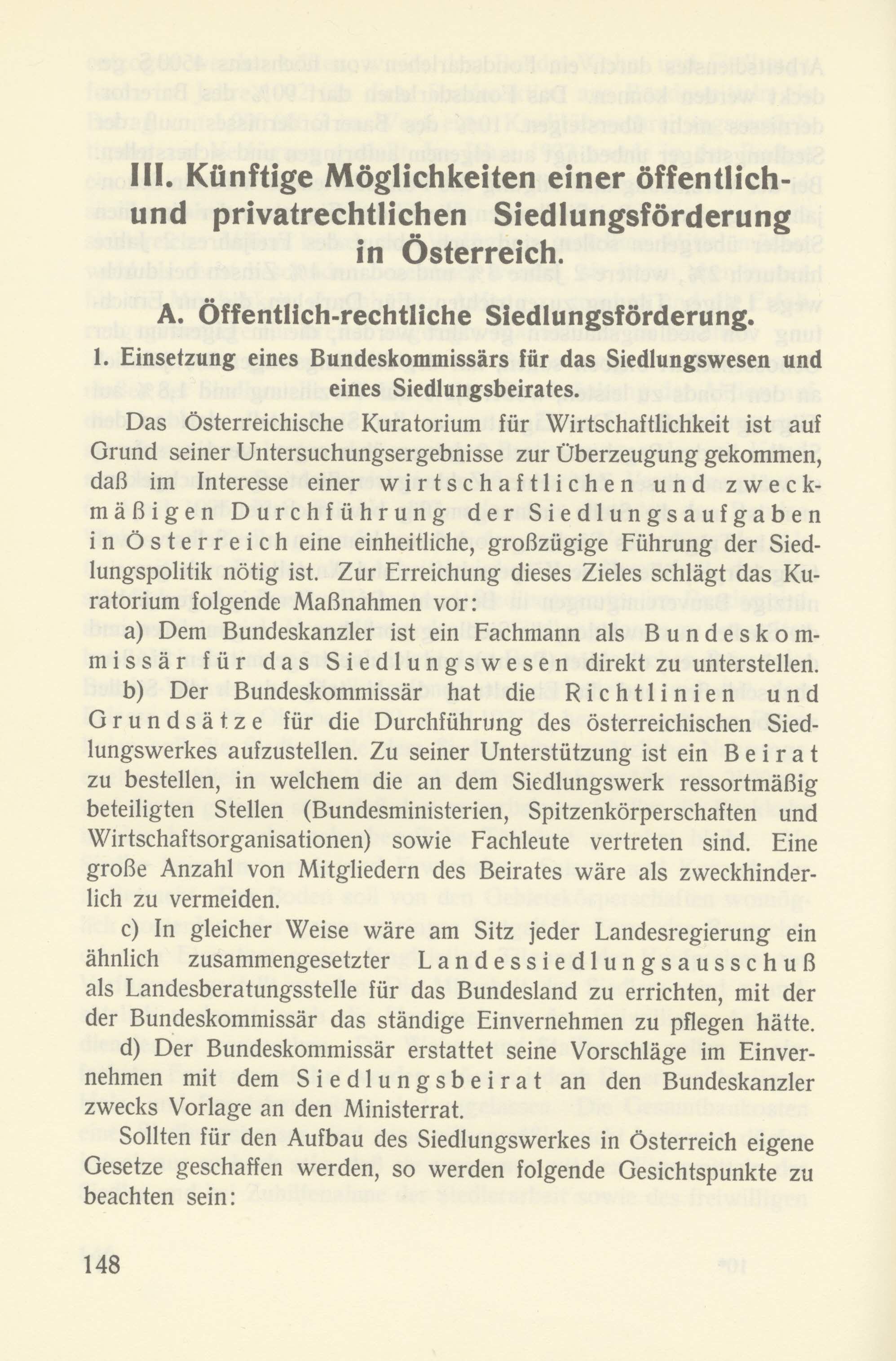 III. Künftige Möglichkeiten einer öffentlich- und privatrechtlichen Siedlungsförderung in Österreich.

A. Öffentlich-rechtliche Siedlungsförderung.

1. Einsetzung eines Bundeskommissärs für das Siedlungswesen und eines Siedlungsbeirates.

Das Österreichische Kuratorium für Wirtschaftlichkeit ist auf Grund seiner Untersuchungsergebnisse zur Überzeugung gekommen, daß im Interesse einer wirtschaftlichen und zweckmäßigen Durchführung der Siedlungsaufgaben in Österreich eine einheitliche, großzügige Führung der Siedlungspolitik nötig ist. Zur Erreichung dieses Zieles schlägt das Kuratorium folgende Maßnahmen vor:

a) Dem Bundeskanzler ist ein Fachmann als Bundeskommissär für das Siedlungswesen direkt zu unterstellen.

b) Der Bundeskommissär hat die Richtlinien und Grundsätze für die Durchführung des österreichischen Siedlungswerkes aufzustellen. Zu seiner Unterstützung ist ein Beirat zu bestellen, in welchem die an dem Siedlungswerk ressortmäßig beteiligten Stellen (Bundesministerien, Spitzenkörperschaften und Wirtschaftsorganisationen) sowie Fachleute vertreten sind. Eine große Anzahl von Mitgliedern des Beirates wäre als zweckhinderlich zu vermeiden.

c) In gleicher Weise wäre am Sitz jeder Landesregierung ein ähnlich zusammengesetzter Landessiedlungsausschuß als Landesberatungsstelle für das Bundesland zu errichten, mit der der Bundeskommissär das ständige Einvernehmen zu pflegen hätte.

d) Der Bundeskommissär erstattet seine Vorschläge im Einvernehmen mit dem Siedlungsbeirat an den Bundeskanzler zwecks Vorlage an den Ministerrat.

Sollten für den Aufbau des Siedlungswerkes in Österreich eigene Gesetze geschaffen werden, so werden folgende Gesichtspunkte zu beachten sein:

148